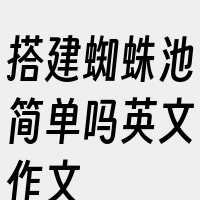 搭建蜘蛛池简单吗英文作文